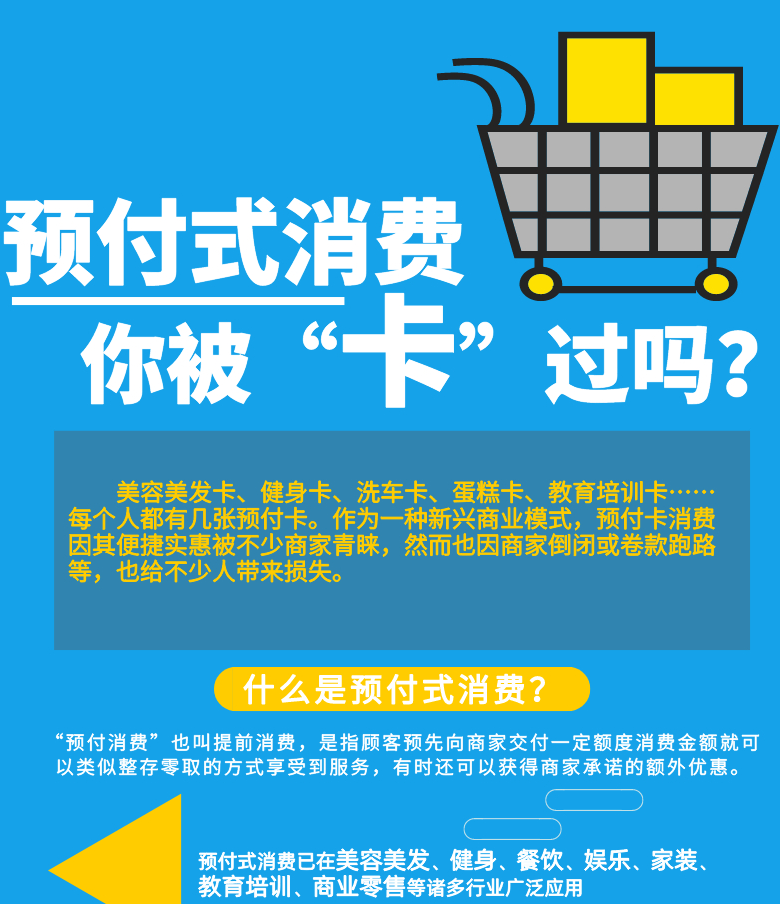 预付式消费
你被“卡”过吗？

美容美发卡、健身卡、洗车卡、蛋糕卡、教育培训卡……每个人都有几张预付卡。作为一种新兴商业模式，预付卡消费因其便捷实惠被不少商家青睐，然而也因商家倒闭或卷款跑路等，也给不少人带来损失。

什么是预付式消费？

“预付消费”也叫提前消费，是指顾客预先向商家交付一定额度消费金额就可以类似整存零取的方式享受到服务，有时还可以获得商家承诺的额外优惠。

预付式消费已在美容美发、健身、餐饮、娱乐、家装、教育培训、商业零售等诸多行业广泛应用